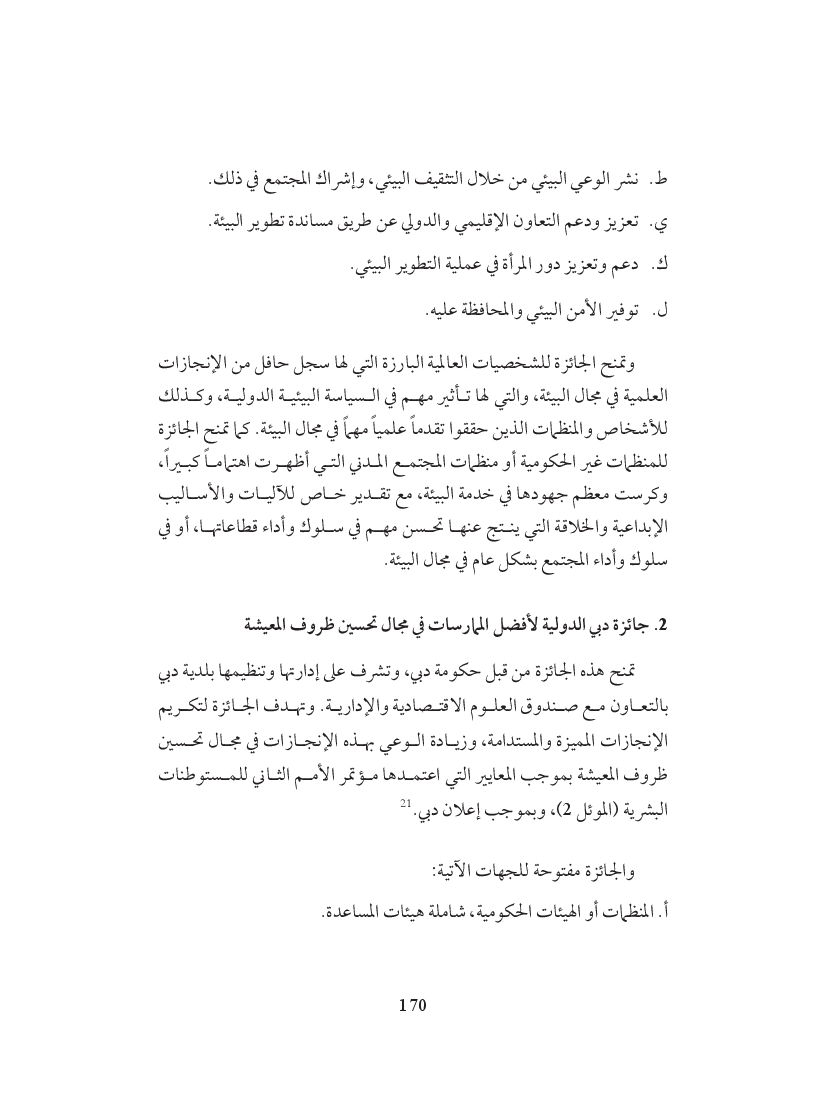 ط. نشر الوعي البيئي من خلال التثقيف البيئي، وإشراك المجتمع في ذلك.

ي. تعزيز ودعم التعاون الإقليمي والدولي عن طريق مساندة تطوير البيئة.

ك. دعم وتعزيز دور المرأة في عملية التطوير البيئي.

ل. توفير الأمن البيئي والمحافظة عليه.

وتمنح الجائزة للشخصيات العالمية البارزة التي لها سجل حافل من الإنجازات العلمية في مجال البيئة، والتي لها تأثير مهم في السياسة البيئية الدولية، وكذلك للأشخاص والمنظمات الذين حققوا تقدماً علمياً مهماً في مجال البيئة. كما تمنح الجائزة للمنظمات غير الحكومية أو منظمات المجتمع المدني التي أظهرت اهتماماً كبيراً، وكرست معظم جهودها في خدمة البيئة، مع تقدير خاص للآليات والأساليب الإبداعية والخلاقة التي ينتج عنها تحسن مهم في سلوك وأداء قطاعاتها، أو في سلوك وأداء المجتمع بشكل عام في مجال البيئة.

2. جائزة دبي الدولية لأفضل الممارسات في مجال تحسين ظروف المعيشة

تمنح هذه الجائزة من قبل حكومة دبي، وتشرف على إدارتها وتنظيمها بلدية دبي بالتعاون مع صندوق العلوم الاقتصادية والإدارية. وتهدف الجائزة لتكريم الإنجازات المميزة والمستدامة، وزيادة الوعي بهذه الإنجازات في مجال تحسين ظروف المعيشة بموجب المعايير التي اعتمدها مؤتمر الأمم الثاني للمستوطنات البشرية (الموئل 2)، وبموجب إعلان دبي.$^{21}$

والجائزة مفتوحة للجهات الآتية:

أ. المنظمات أو الهيئات الحكومية، شاملة هيئات المساعدة.

170